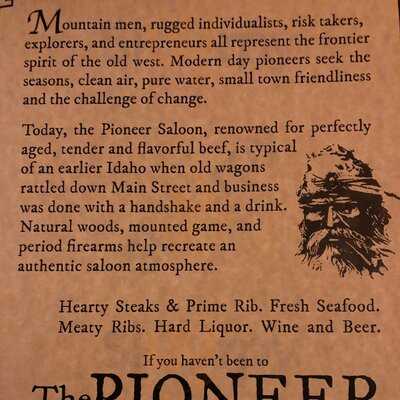 Mountain men, rugged individualists, risk takers, explorers, and entrepreneurs all represent the frontier spirit of the old west. Modern day pioneers seek the seasons, clean air, pure water, small town friendliness and the challenge of change.

Today, the Pioneer Saloon, renowned for perfectly aged, tender and flavorful beef, is typical of an earlier Idaho when old wagons rattled down Main Street and business was done with a handshake and a drink. Natural woods, mounted game, and period firearms help recreate an authentic saloon atmosphere.

Hearty Steaks & Prime Rib. Fresh Seafood.
Meaty Ribs. Hard Liquor. Wine and Beer.

If you haven't been to

The PIONEER